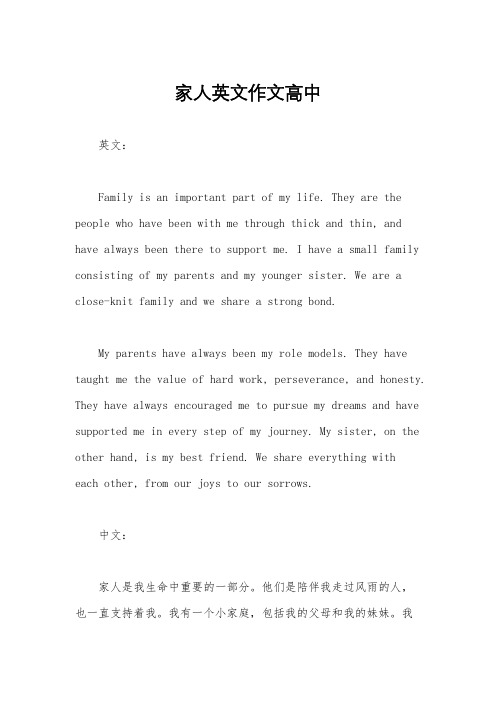 家人英文作文高中

英文：

Family is an important part of my life. They are the people who have been with me through thick and thin, and have always been there to support me. I have a small family consisting of my parents and my younger sister. We are a close-knit family and we share a strong bond.

My parents have always been my role models. They have taught me the value of hard work, perseverance, and honesty. They have always encouraged me to pursue my dreams and have supported me in every step of my journey. My sister, on the other hand, is my best friend. We share everything with each other, from our joys to our sorrows.

中文：

家人是我生命中重要的一部分。他们是陪伴我走过风雨的人，也一直支持着我。我有一个小家庭，包括我的父母和我的妹妹。我